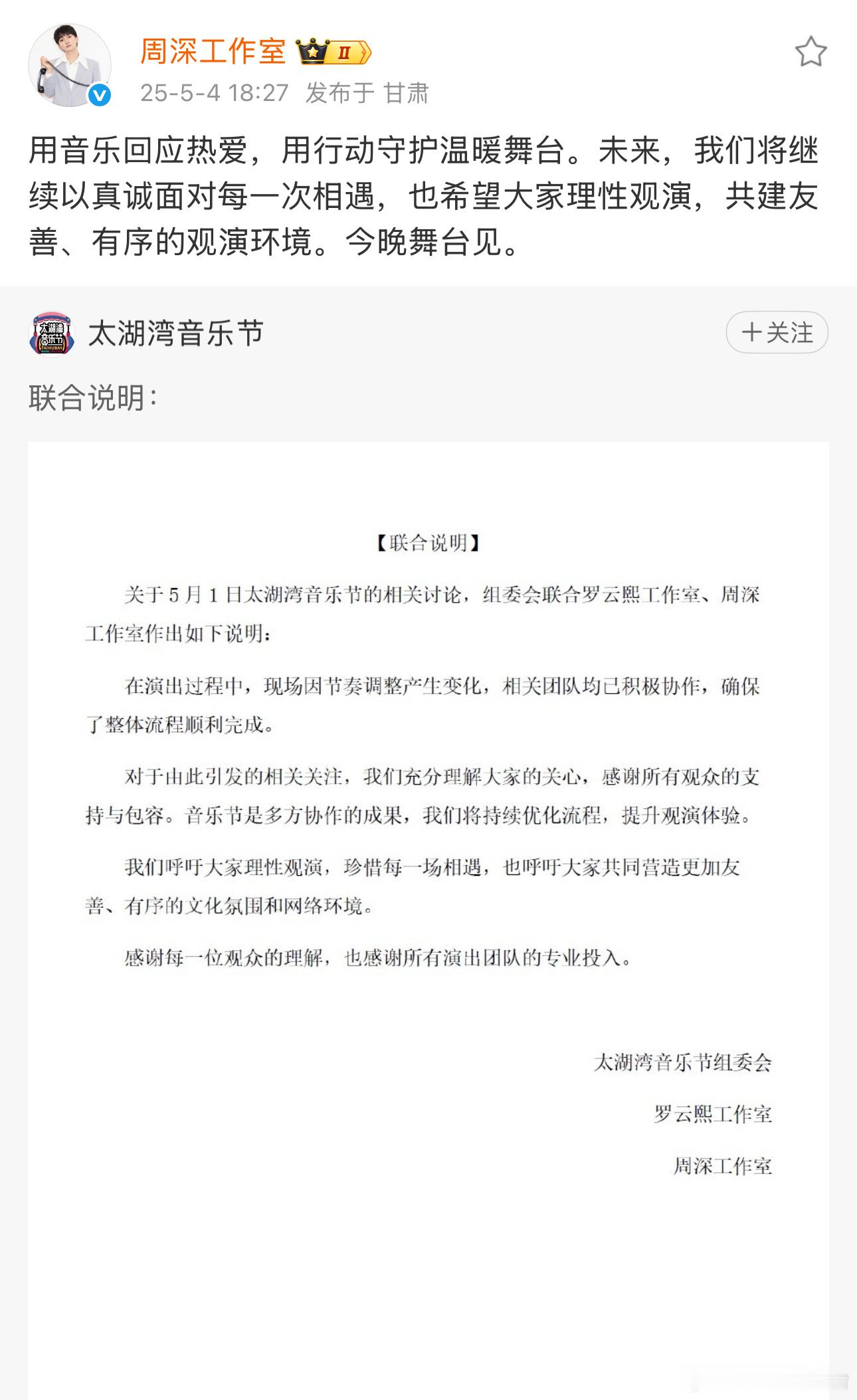 周深工作室 II
25-5-4 18:27 发布于 甘肃

用音乐回应热爱，用行动守护温暖舞台。未来，我们将继续以真诚面对每一次相遇，也希望大家理性观演，共建友善、有序的观演环境。今晚舞台见。

太湖湾音乐节

＋关注

联合说明：

【联合说明】

关于 5 月 1 日太湖湾音乐节的相关讨论，组委会联合罗云熙工作室、周深工作室作出如下说明：

在演出过程中，现场因节奏调整产生变化，相关团队均已积极协作，确保了整体流程顺利完成。

对于由此引发的相关关注，我们充分理解大家的关心，感谢所有观众的支持与包容。音乐节是多方协作的成果，我们将持续优化流程，提升观演体验。

我们呼吁大家理性观演，珍惜每一场相遇，也呼吁大家共同营造更加友善、有序的文化氛围和网络环境。

感谢每一位观众的理解，也感谢所有演出团队的专业投入。

太湖湾音乐节组委会

罗云熙工作室

周深工作室